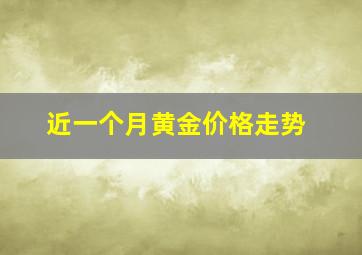 近一个月黄金价格走势